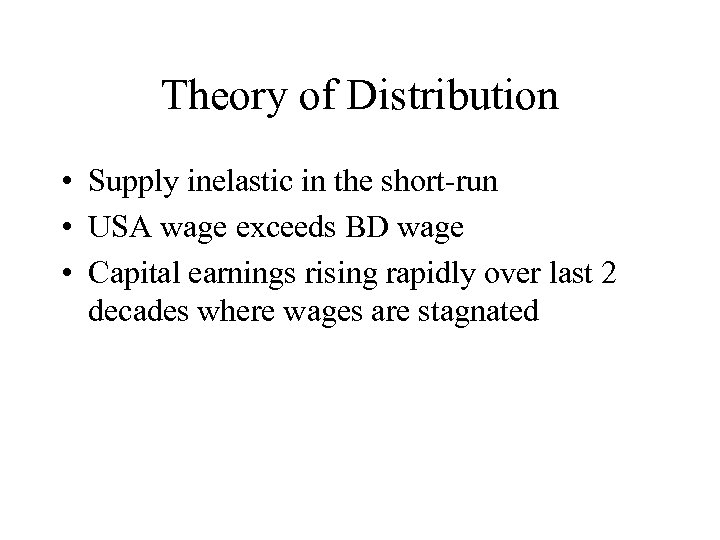 Theory of Distribution

• Supply inelastic in the short-run
• USA wage exceeds BD wage
• Capital earnings rising rapidly over last 2 decades where wages are stagnated